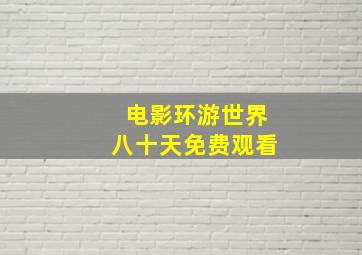 电影环游世界
八十天免费观看